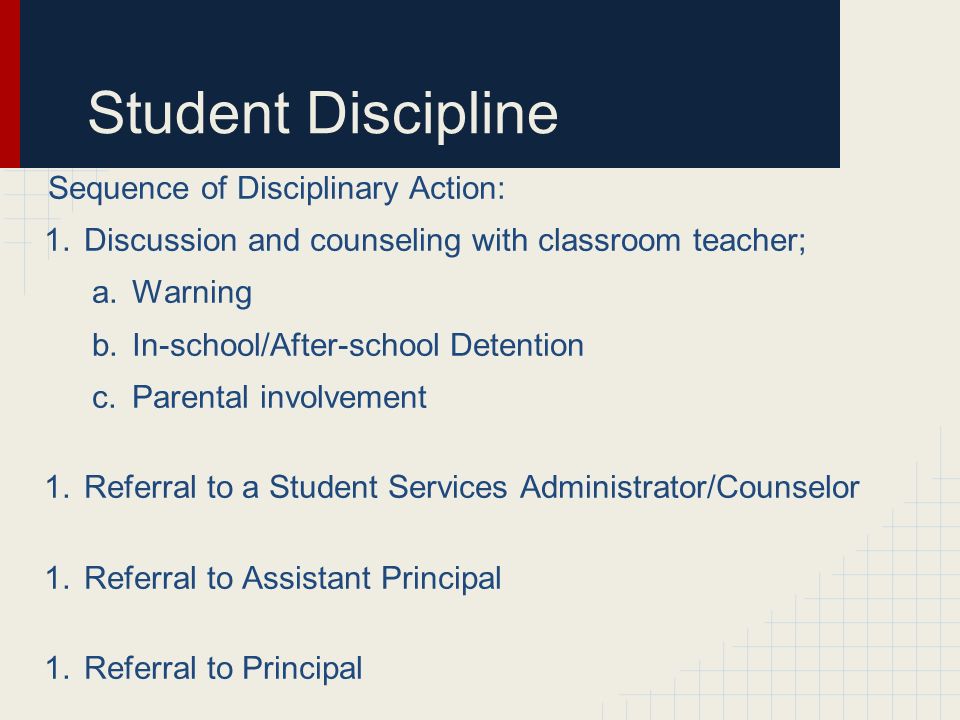 Student Discipline

Sequence of Disciplinary Action:

1. Discussion and counseling with classroom teacher;
a. Warning
b. In-school/After-school Detention
c. Parental involvement

1. Referral to a Student Services Administrator/Counselor

1. Referral to Assistant Principal

1. Referral to Principal